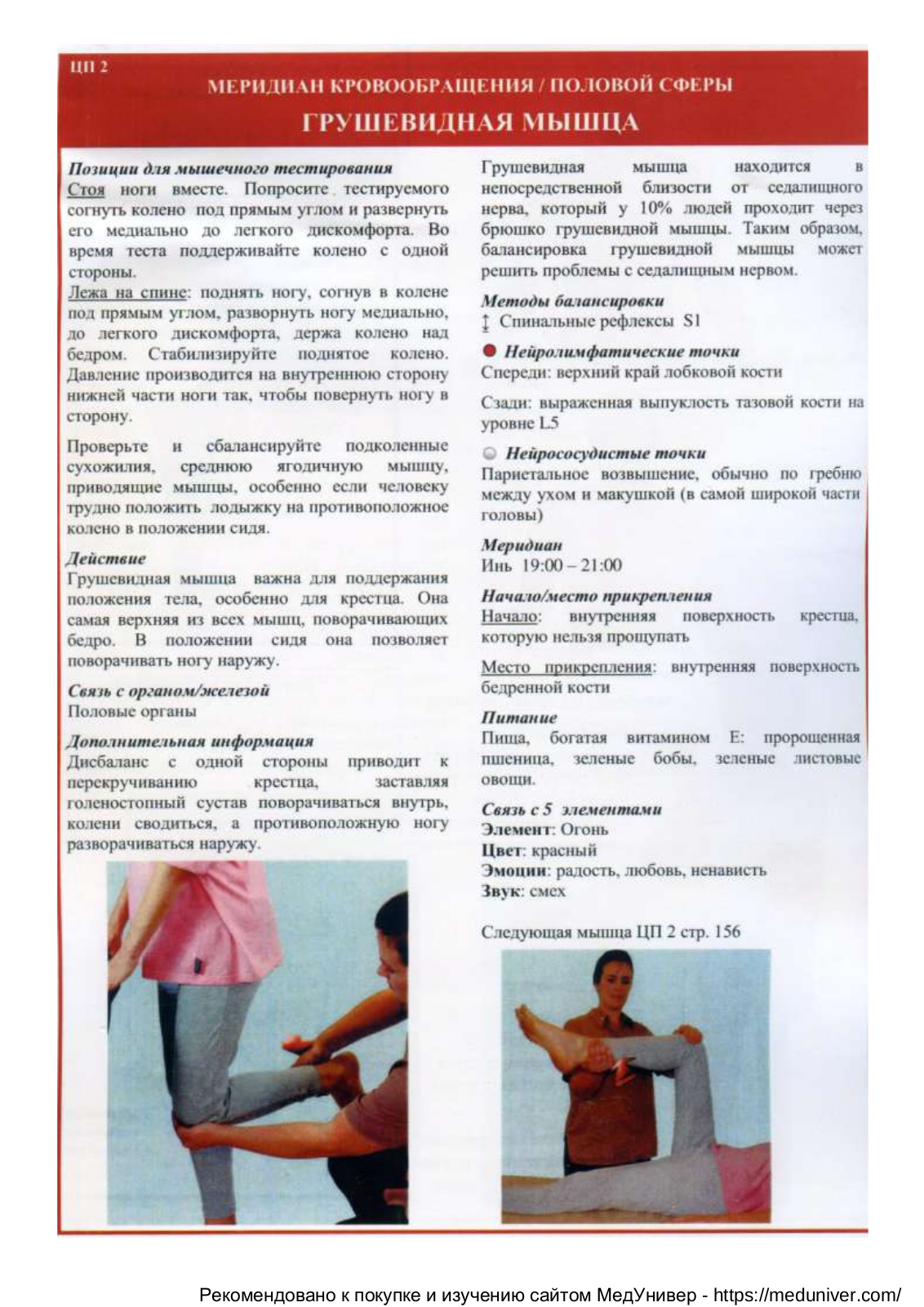 ЦП 2

МЕРИДИАН КРОВООБРАЩЕНИЯ / ПОЛОВОЙ СФЕРЫ

ГРУШЕВИДНАЯ МЫШЦА

Позиции для мышечного тестирования
Стоя ноги вместе. Попросите тестируемого согнуть колено под прямым углом и развернуть его медиально до легкого дискомфорта. Во время теста поддерживайте колено с одной стороны.
Лежа на спине: поднять ногу, согнув в колене под прямым углом, развернуть ногу медиально, до легкого дискомфорта, держа колено над бедром. Стабилизируйте поднятое колено. Давление производится на внутреннюю сторону нижней части ноги так, чтобы повернуть ногу в сторону.

Проверьте и сбалансируйте подколенные сухожилия, среднюю ягодичную мышцу, приводящие мышцы, особенно если человеку трудно положить лодыжку на противоположное колено в положении сидя.

Действие
Грушевидная мышца важна для поддержания положения тела, особенно для крестца. Она самая верхняя из всех мышц, поворачивающих бедро. В положении сидя она позволяет поворачивать ногу наружу.

Связь с органом/железой
Половые органы

Дополнительная информация
Дисбаланс с одной стороны приводит к перекручиванию крестца, заставляя голеностопный сустав поворачиваться внутрь, колени сводиться, а противоположную ногу разворачиваться наружу.

Грушевидная мышца находится в непосредственной близости от седалищного нерва, который у 10% людей проходит через брюшко грушевидной мышцы. Таким образом, балансировка грушевидной мышцы может решить проблемы с седалищным нервом.

Методы балансировки
↕ Спинальные рефлексы S1

Нейролимфатические точки
Спереди: верхний край лобковой кости

Сзади: выраженная выпуклость тазовой кости на уровне L5

Нейрососудистые точки
Париетальное возвышение, обычно по гребню между ухом и макушкой (в самой широкой части головы)

Меридиан
Инь 19:00 – 21:00

Начало/место прикрепления
Начало: внутренняя поверхность крестца, которую нельзя прощупать

Место прикрепления: внутренняя поверхность бедренной кости

Питание
Пища, богатая витамином Е: пророщенная пшеница, зеленые бобы, зеленые листовые овощи.

Связь с 5 элементами
Элемент: Огонь
Цвет: красный
Эмоции: радость, любовь, ненависть
Звук: смех

Следующая мышца ЦП 2 стр. 156

Рекомендовано к покупке и изучению сайтом МедУнивер - https://meduniver.com/